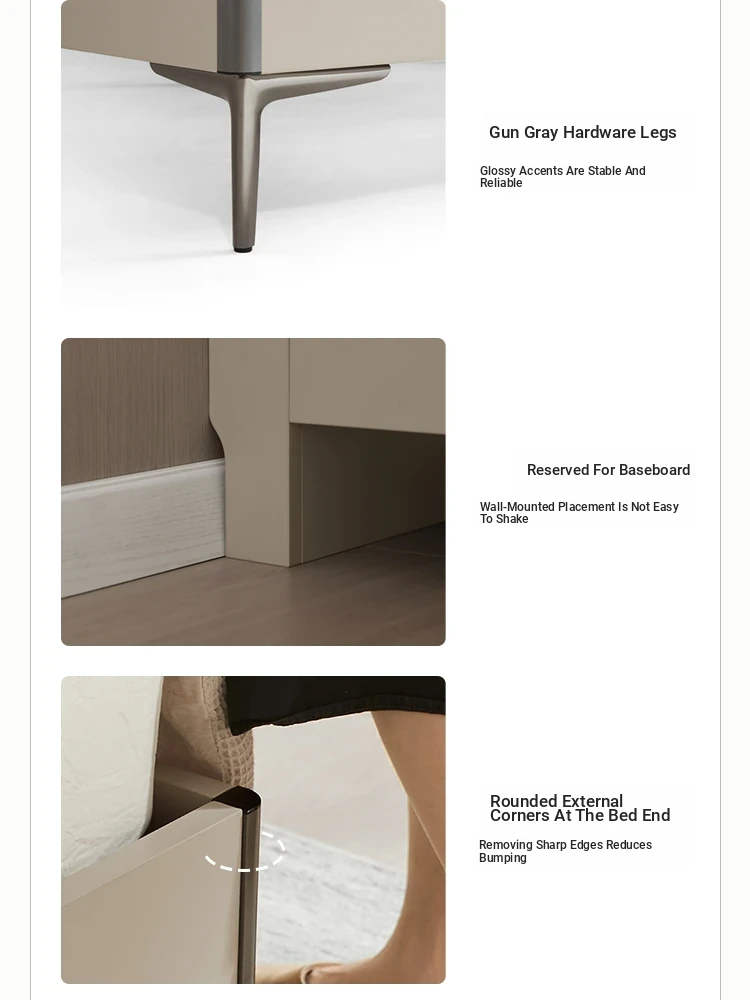 Gun Gray Hardware Legs

Glossy Accents Are Stable And Reliable

Reserved For Baseboard

Wall-Mounted Placement Is Not Easy To Shake

Rounded External Corners At The Bed End

Removing Sharp Edges Reduces Bumping